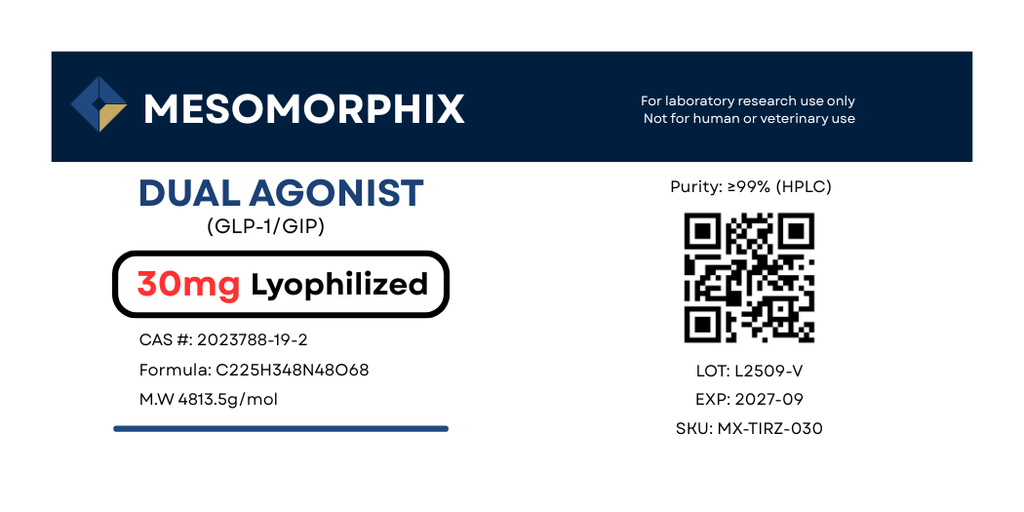 MESOMORPHIX

For laboratory research use only
Not for human or veterinary use

DUAL AGONIST
(GLP-1/GIP)

30mg Lyophilized

CAS #: 2023788-19-2
Formula: C225H348N48O68
M.W 4813.5g/mol

Purity: ≥99% (HPLC)

LOT: L2509-V
EXP: 2027-09
SKU: MX-TIRZ-030